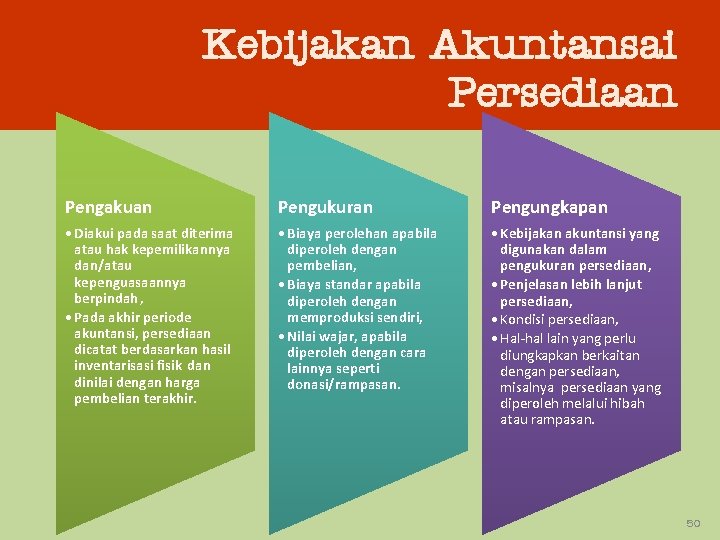 Kebijakan Akuntansai Persediaan

Pengakuan

• Diakui pada saat diterima atau hak kepemilikannya dan/atau kepenguasaannya berpindah,
• Pada akhir periode akuntansi, persediaan dicatat berdasarkan hasil inventarisasi fisik dan dinilai dengan harga pembelian terakhir.

Pengukuran

• Biaya perolehan apabila diperoleh dengan pembelian,
• Biaya standar apabila diperoleh dengan memproduksi sendiri,
• Nilai wajar, apabila diperoleh dengan cara lainnya seperti donasi/rampasan.

Pengungkapan

• Kebijakan akuntansi yang digunakan dalam pengukuran persediaan,
• Penjelasan lebih lanjut persediaan,
• Kondisi persediaan,
• Hal-hal lain yang perlu diungkapkan berkaitan dengan persediaan, misalnya persediaan yang diperoleh melalui hibah atau rampasan.

50